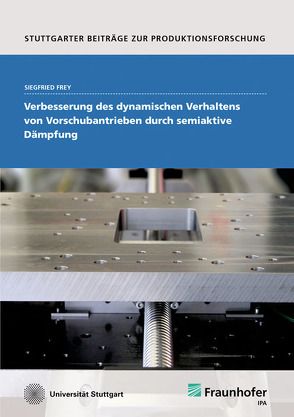 STUTTGARTER BEITRÄGE ZUR PRODUKTIONSFORSCHUNG

SIEGFRIED FREY

Verbesserung des dynamischen Verhaltens von Vorschubantrieben durch semiaktive Dämpfung

Universität Stuttgart

Fraunhofer
IPA